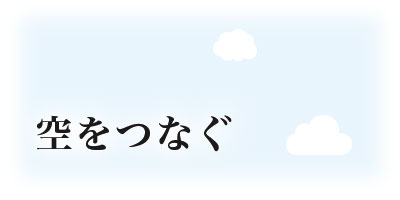 空をつなぐ